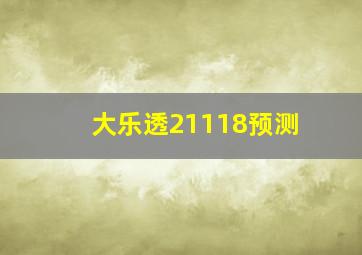 大乐透21118预测